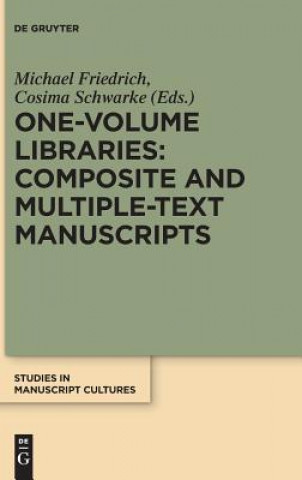 DE GRUYTER

Michael Friedrich, Cosima Schwarke (Eds.)

ONE-VOLUME LIBRARIES: COMPOSITE AND MULTIPLE-TEXT MANUSCRIPTS

STUDIES IN MANUSCRIPT CULTURES

DE G